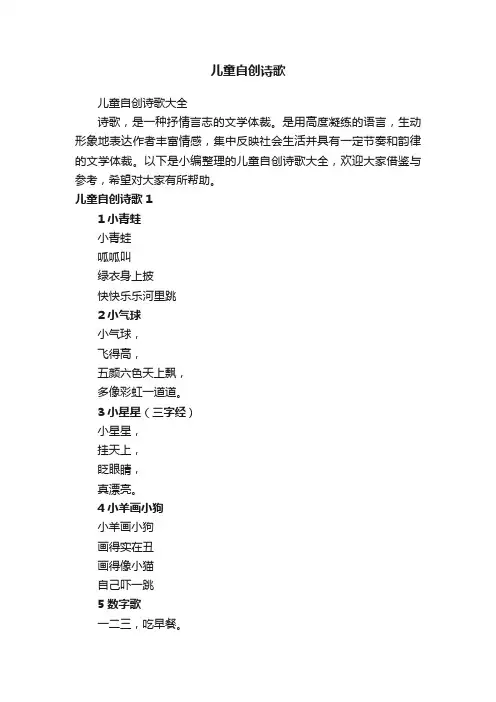 儿童自创诗歌

儿童自创诗歌大全

诗歌，是一种抒情言志的文学体裁。是用高度凝练的语言，生动形象地表达作者丰富情感，集中反映社会生活并具有一定节奏和韵律的文学体裁。以下是小编整理的儿童自创诗歌大全，欢迎大家借鉴与参考，希望对大家有所帮助。

儿童自创诗歌 1

1 小青蛙

小青蛙

呱呱叫

绿衣身上披

快快乐乐河里跳

2 小气球

小气球，

飞得高，

五颜六色天上飘，

多像彩虹一道道。

3 小星星（三字经）

小星星，

挂天上，

眨眼睛，

真漂亮。

4 小羊画小狗

小羊画小狗

画得实在丑

画得像小猫

自己吓一跳

5 数字歌

一二三，吃早餐。